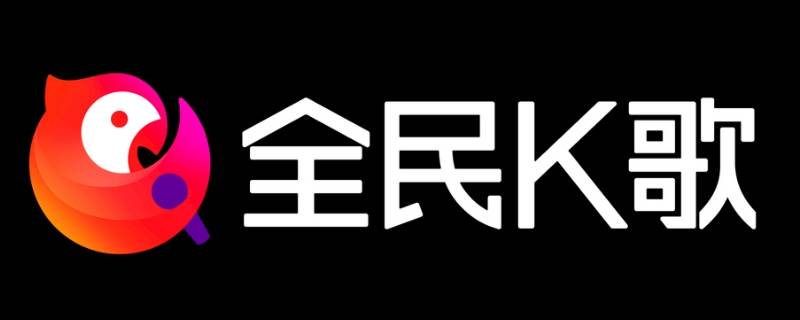 全民K歌